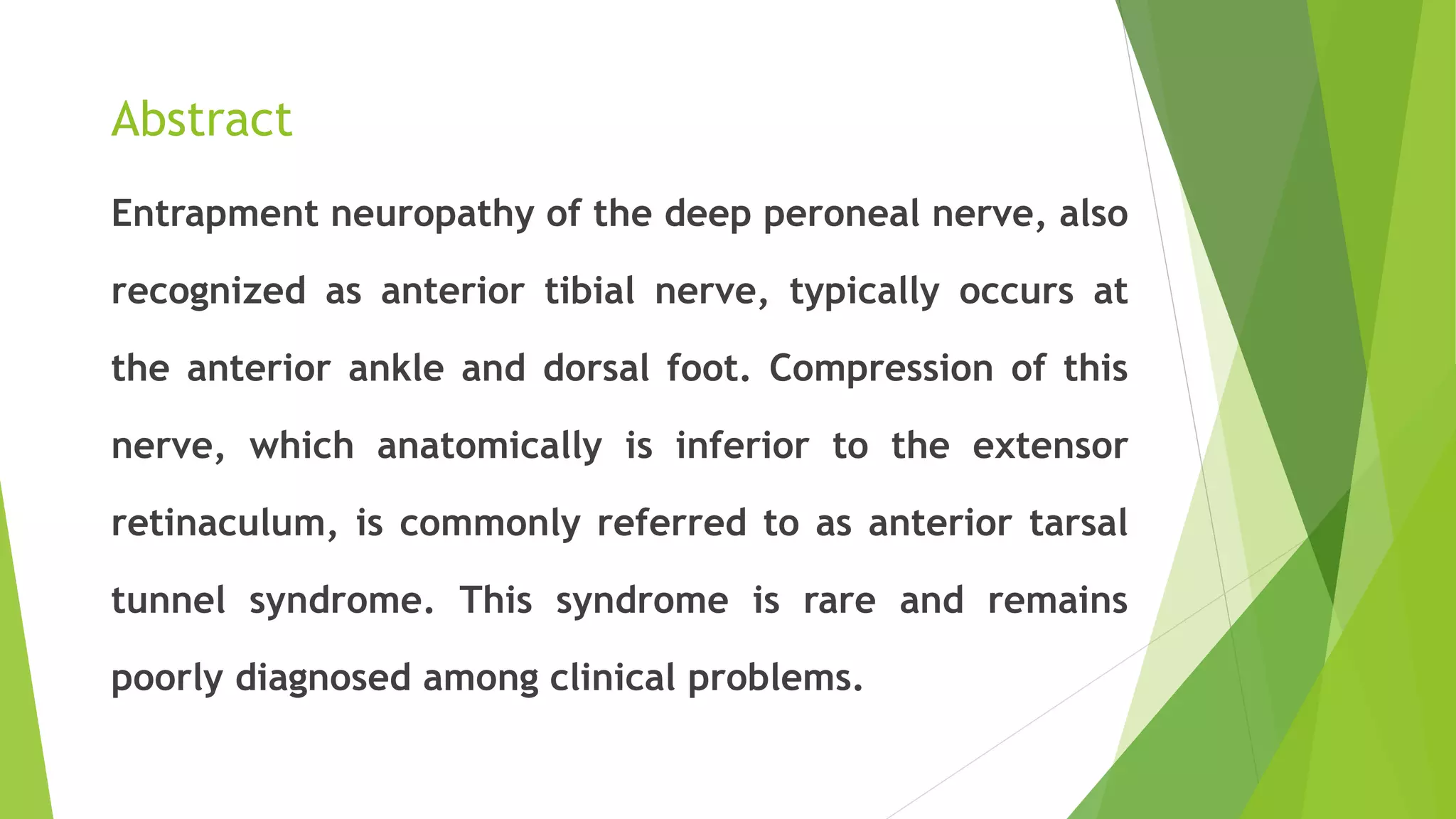 Abstract

Entrapment neuropathy of the deep peroneal nerve, also recognized as anterior tibial nerve, typically occurs at the anterior ankle and dorsal foot. Compression of this nerve, which anatomically is inferior to the extensor retinaculum, is commonly referred to as anterior tarsal tunnel syndrome. This syndrome is rare and remains poorly diagnosed among clinical problems.